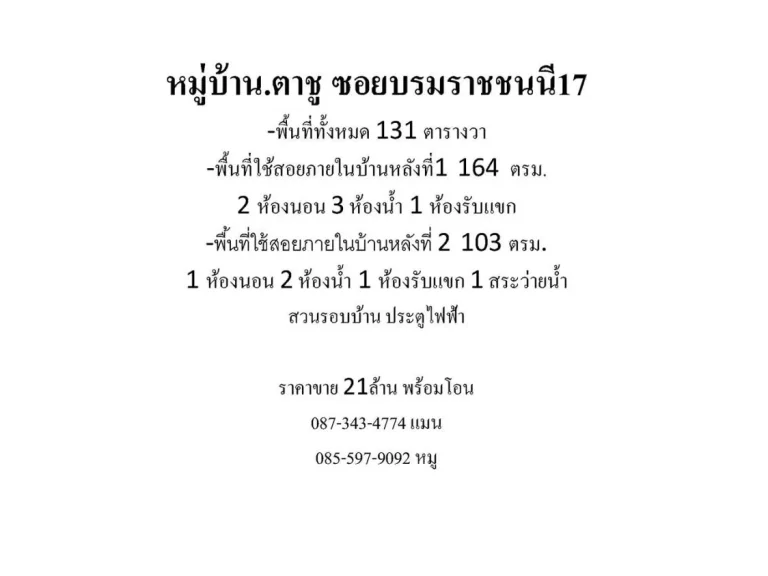 หมู่บ้าน.ตาชู ซอยบรมราชชนนี17

-พื้นที่ทั้งหมด 131 ตารางวา

-พื้นที่ใช้สอยภายในบ้านหลังที่1  164  ตรม.

2 ห้องนอน 3 ห้องน้ำ 1 ห้องรับแขก

-พื้นที่ใช้สอยภายในบ้านหลังที่ 2  103 ตรม.

1 ห้องนอน 2 ห้องน้ำ 1 ห้องรับแขก 1 สระว่ายน้ำ

สวนรอบบ้าน ประตูไฟฟ้า

ราคาขาย 21ล้าน พร้อมโอน

087-343-4774 แมน

085-597-9092 หมู